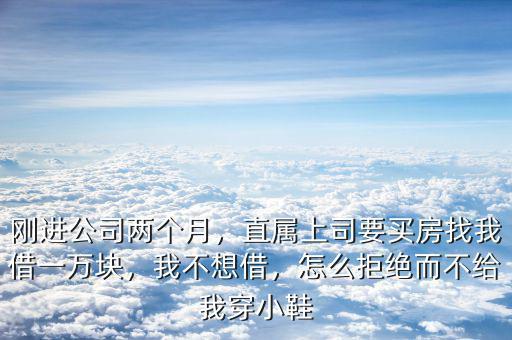 刚进公司两个月，直属上司要买房找我借一万块，我不想借，怎么拒绝而不给我穿小鞋